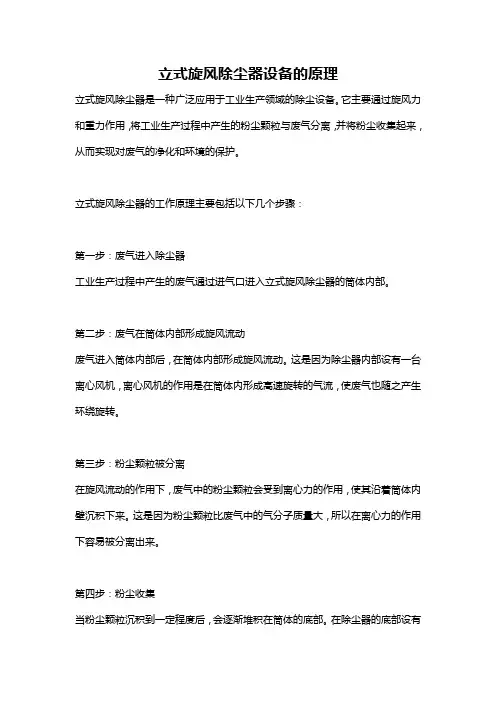 立式旋风除尘器设备的原理

立式旋风除尘器是一种广泛应用于工业生产领域的除尘设备。它主要通过旋风力和重力作用，将工业生产过程中产生的粉尘颗粒与废气分离，并将粉尘收集起来，从而实现对废气的净化和环境的保护。

立式旋风除尘器的工作原理主要包括以下几个步骤：

第一步：废气进入除尘器

工业生产过程中产生的废气通过进气口进入立式旋风除尘器的筒体内部。

第二步：废气在筒体内部形成旋风流动

废气进入筒体内部后，在筒体内部形成旋风流动。这是因为除尘器内部设有一台离心风机，离心风机的作用是在筒体内形成高速旋转的气流，使废气也随之产生环绕旋转。

第三步：粉尘颗粒被分离

在旋风流动的作用下，废气中的粉尘颗粒会受到离心力的作用，使其沿着筒体内壁沉积下来。这是因为粉尘颗粒比废气中的气分子质量大，所以在离心力的作用下容易被分离出来。

第四步：粉尘收集

当粉尘颗粒沉积到一定程度后，会逐渐堆积在筒体的底部。在除尘器的底部设有